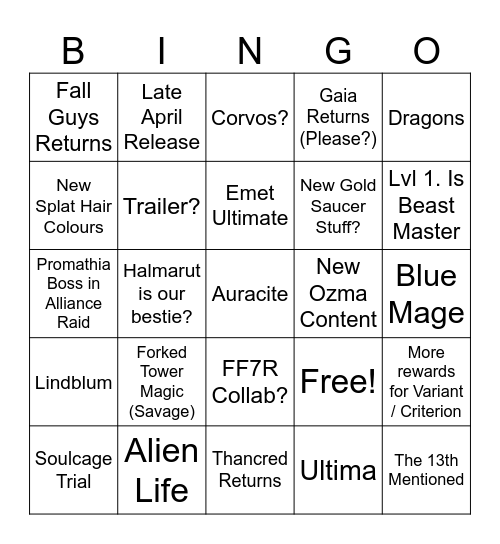 | B | I | N | G | O |
|---|---|---|---|---|
| Fall Guys Returns | Late April Release | Corvos? | Gaia Returns (Please?) | Dragons |
| New Splat Hair Colours | Trailer? | Emet Ultimate | New Gold Saucer Stuff? | Lvl 1. Is Beast Master |
| Promathia Boss in Alliance Raid | Halmarut is our bestie? | Auracite | New Ozma Content | Blue Mage |
| Lindblum | Forked Tower Magic (Savage) | FF7R Collab? | Free! | More rewards for Variant / Criterion |
| Soulcage Trial | Alien Life | Thancred Returns | Ultima | The 13th Mentioned |